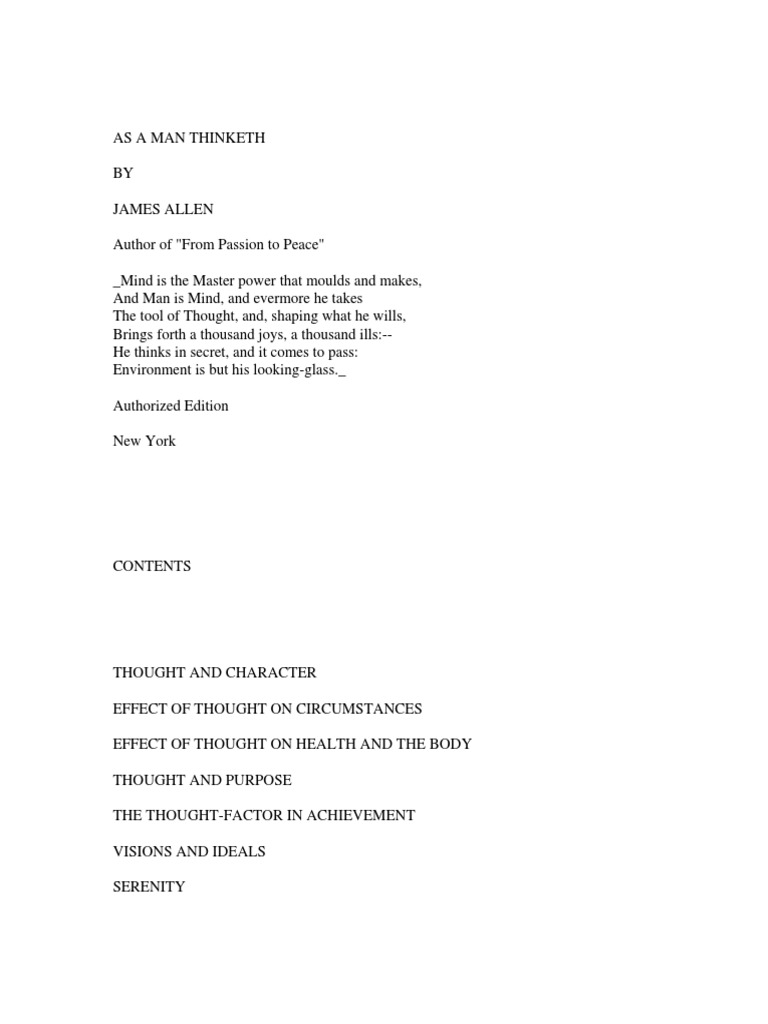 AS A MAN THINKETH

BY

JAMES ALLEN

Author of "From Passion to Peace"

_Mind is the Master power that moulds and makes,
And Man is Mind, and evermore he takes
The tool of Thought, and, shaping what he wills,
Brings forth a thousand joys, a thousand ills:--
He thinks in secret, and it comes to pass:
Environment is but his looking-glass._

Authorized Edition

New York

CONTENTS

THOUGHT AND CHARACTER

EFFECT OF THOUGHT ON CIRCUMSTANCES

EFFECT OF THOUGHT ON HEALTH AND THE BODY

THOUGHT AND PURPOSE

THE THOUGHT-FACTOR IN ACHIEVEMENT

VISIONS AND IDEALS

SERENITY